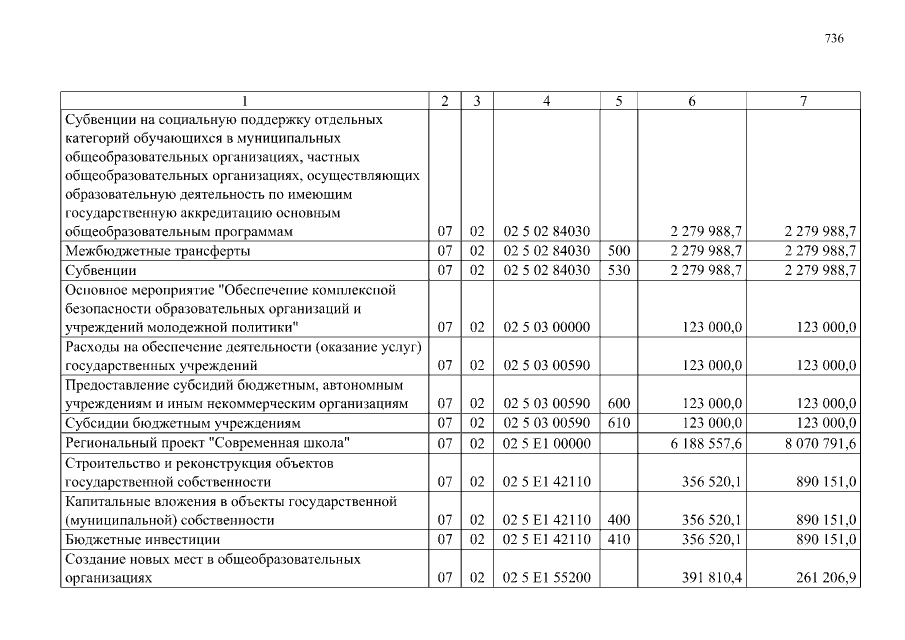 736

| 1 | 2 | 3 | 4 | 5 | 6 | 7 |
|---|---|---|---|---|---|---|
| Субвенции на социальную поддержку отдельных категорий обучающихся в муниципальных общеобразовательных организациях, частных общеобразовательных организациях, осуществляющих образовательную деятельность по имеющим государственную аккредитацию основным общеобразовательным программам | 07 | 02 | 02 5 02 84030 | | 2 279 988,7 | 2 279 988,7 |
| Межбюджетные трансферты | 07 | 02 | 02 5 02 84030 | 500 | 2 279 988,7 | 2 279 988,7 |
| Субвенции | 07 | 02 | 02 5 02 84030 | 530 | 2 279 988,7 | 2 279 988,7 |
| Основное мероприятие "Обеспечение комплексной безопасности образовательных организаций и учреждений молодежной политики" | 07 | 02 | 02 5 03 00000 | | 123 000,0 | 123 000,0 |
| Расходы на обеспечение деятельности (оказание услуг) государственных учреждений | 07 | 02 | 02 5 03 00590 | | 123 000,0 | 123 000,0 |
| Предоставление субсидий бюджетным, автономным учреждениям и иным некоммерческим организациям | 07 | 02 | 02 5 03 00590 | 600 | 123 000,0 | 123 000,0 |
| Субсидии бюджетным учреждениям | 07 | 02 | 02 5 03 00590 | 610 | 123 000,0 | 123 000,0 |
| Региональный проект "Современная школа" | 07 | 02 | 02 5 E1 00000 | | 6 188 557,6 | 8 070 791,6 |
| Строительство и реконструкция объектов государственной собственности | 07 | 02 | 02 5 E1 42110 | | 356 520,1 | 890 151,0 |
| Капитальные вложения в объекты государственной (муниципальной) собственности | 07 | 02 | 02 5 E1 42110 | 400 | 356 520,1 | 890 151,0 |
| Бюджетные инвестиции | 07 | 02 | 02 5 E1 42110 | 410 | 356 520,1 | 890 151,0 |
| Создание новых мест в общеобразовательных организациях | 07 | 02 | 02 5 E1 55200 | | 391 810,4 | 261 206,9 |